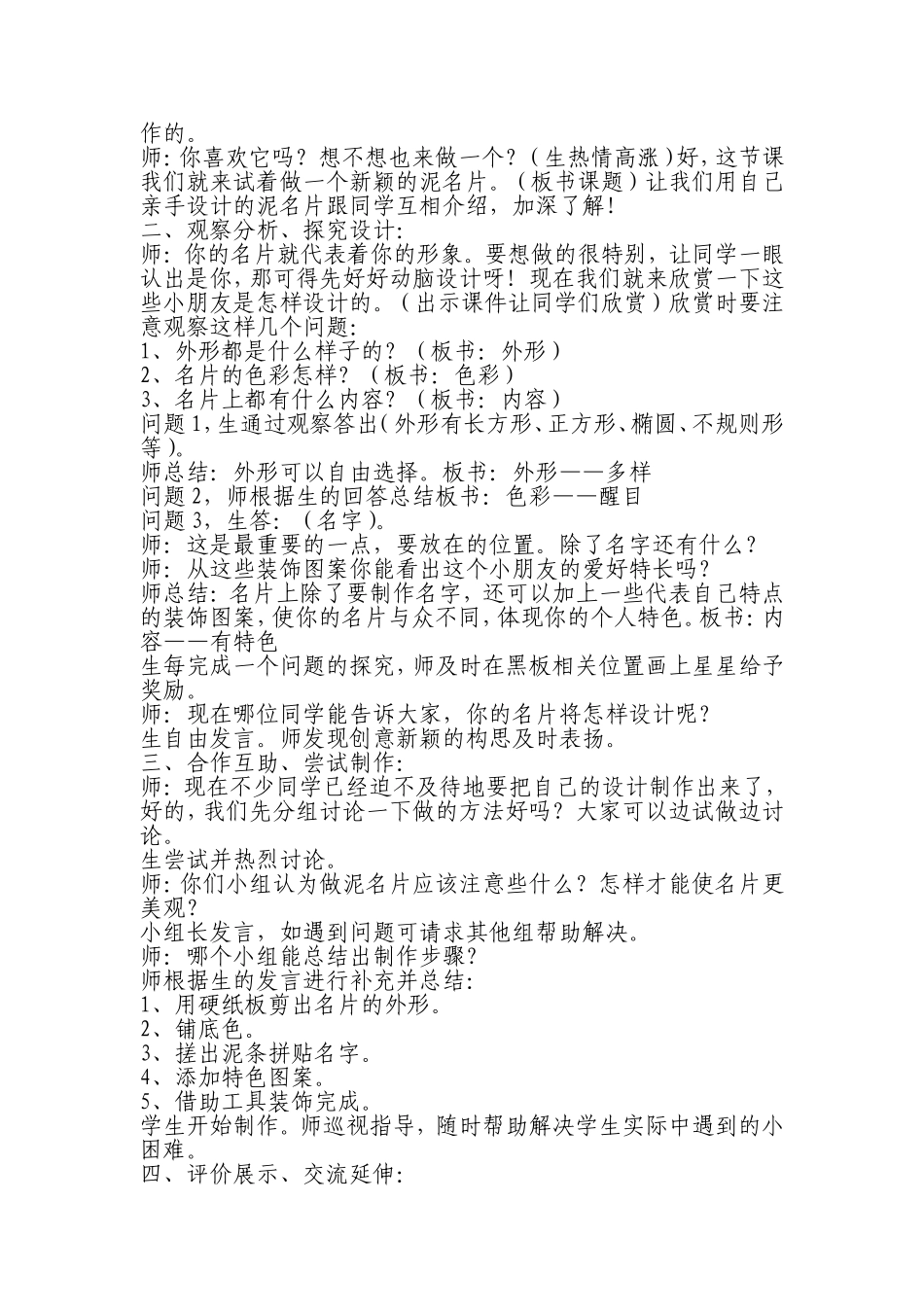 作的。
师：你喜欢它吗？想不想也来做一个？（生热情高涨）好，这节课我们就来试着做一个新颖的泥名片。（板书课题）让我们用自己亲手设计的泥名片跟同学互相介绍，加深了解！
二、观察分析、探究设计：
师：你的名片就代表着你的形象。要想做的很特别，让同学一眼认出是你，那可得先好好动脑设计呀！现在我们就来欣赏一下这些小朋友是怎样设计的。（出示课件让同学们欣赏）欣赏时要注意观察这样几个问题：
1、外形都是什么样子的？（板书：外形）
2、名片的色彩怎样？（板书：色彩）
3、名片上都有什么内容？（板书：内容）
问题1，生通过观察答出（外形有长方形、正方形、椭圆、不规则形等）。
师总结：外形可以自由选择。板书：外形——多样
问题2，师根据生的回答总结板书：色彩——醒目
问题3，生答：（名字）。
师：这是最重要的一点，要放在的位置。除了名字还有什么？
师：从这些装饰图案你能看出这个小朋友的爱好特长吗？
师总结：名片上除了要制作名字，还可以加上一些代表自己特点的装饰图案，使你的名片与众不同，体现你的个人特色。板书：内容——有特色
生每完成一个问题的探究，师及时在黑板相关位置画上星星给予奖励。
师：现在哪位同学能告诉大家，你的名片将怎样设计呢？
生自由发言。师发现创意新颖的构思及时表扬。
三、合作互助、尝试制作：
师：现在不少同学已经迫不及待地要把自己的设计制作出来了，好的，我们先分组讨论一下做的方法好吗？大家可以边试做边讨论。
生尝试并热烈讨论。
师：你们小组认为做泥名片应该注意些什么？怎样才能使名片更美观？
小组长发言，如遇到问题可请求其他组帮助解决。
师：哪个小组能总结出制作步骤？
师根据生的发言进行补充并总结：
1、用硬纸板剪出名片的外形。
2、铺底色。
3、搓出泥条拼贴名字。
4、添加特色图案。
5、借助工具装饰完成。
学生开始制作。师巡视指导，随时帮助解决学生实际中遇到的小困难。
四、评价展示、交流延伸：